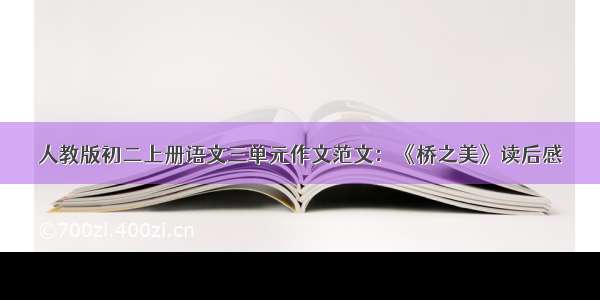 人教版初二上册语文三单元作文范文：《桥之美》读后感

©700zi.400zi.cn